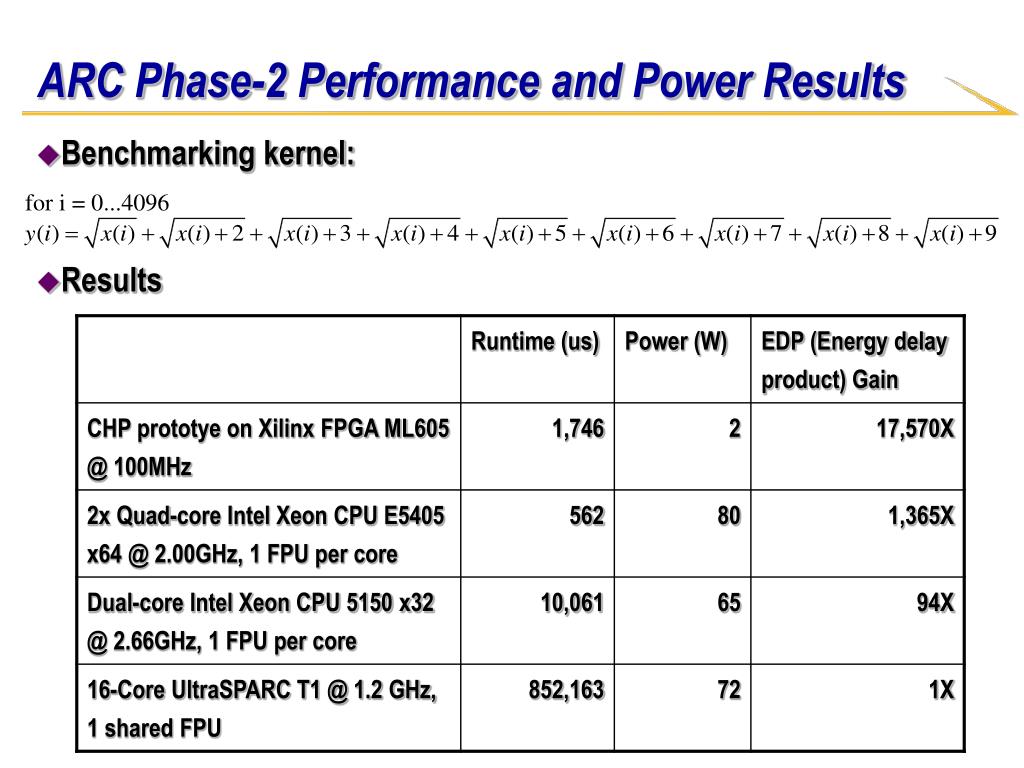 ARC Phase-2 Performance and Power Results

Benchmarking kernel:

for i = 0...4096
$y(i) = \sqrt{x(i)} + \sqrt{x(i)+2} + \sqrt{x(i)+3} + \sqrt{x(i)+4} + \sqrt{x(i)+5} + \sqrt{x(i)+6} + \sqrt{x(i)+7} + \sqrt{x(i)+8} + \sqrt{x(i)+9}$

Results

| | Runtime (us) | Power (W) | EDP (Energy delay product) Gain |
|---|---|---|---|
| CHP prototye on Xilinx FPGA ML605 @ 100MHz | 1,746 | 2 | 17,570X |
| 2x Quad-core Intel Xeon CPU E5405 x64 @ 2.00GHz, 1 FPU per core | 562 | 80 | 1,365X |
| Dual-core Intel Xeon CPU 5150 x32 @ 2.66GHz, 1 FPU per core | 10,061 | 65 | 94X |
| 16-Core UltraSPARC T1 @ 1.2 GHz, 1 shared FPU | 852,163 | 72 | 1X |